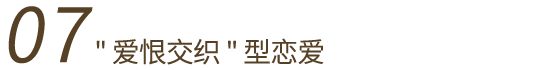 07 " 爱恨交织 " 型恋爱